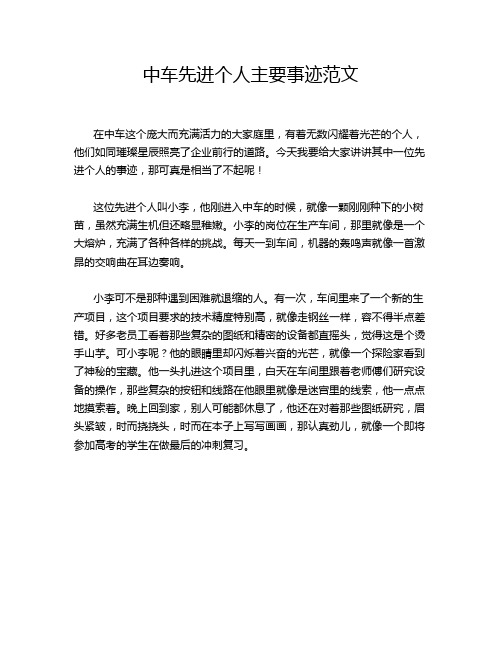 中车先进个人主要事迹范文

在中车这个庞大而充满活力的大家庭里，有着无数闪耀着光芒的个人，他们如同璀璨星辰照亮了企业前行的道路。今天我要给大家讲讲其中一位先进个人的事迹，那可真是相当了不起呢！

这位先进个人叫小李，他刚进入中车的时候，就像一颗刚刚种下的小树苗，虽然充满生机但还略显稚嫩。小李的岗位在生产车间，那里就像是一个大熔炉，充满了各种各样的挑战。每天一到车间，机器的轰鸣声就像一首激昂的交响曲在耳边奏响。

小李可不是那种遇到困难就退缩的人。有一次，车间里来了一个新的生产项目，这个项目要求的技术精度特别高，就像走钢丝一样，容不得半点差错。好多老员工看着那些复杂的图纸和精密的设备都直摇头，觉得这是个烫手山芋。可小李呢？他的眼睛里却闪烁着兴奋的光芒，就像一个探险家看到了神秘的宝藏。他一头扎进这个项目里，白天在车间里跟着老师傅们研究设备的操作，那些复杂的按钮和线路在他眼里就像是迷宫里的线索，他一点点地摸索着。晚上回到家，别人可能都休息了，他还在对着那些图纸研究，眉头紧皱，时而挠挠头，时而在本子上写写画画，那认真劲儿，就像一个即将参加高考的学生在做最后的冲刺复习。